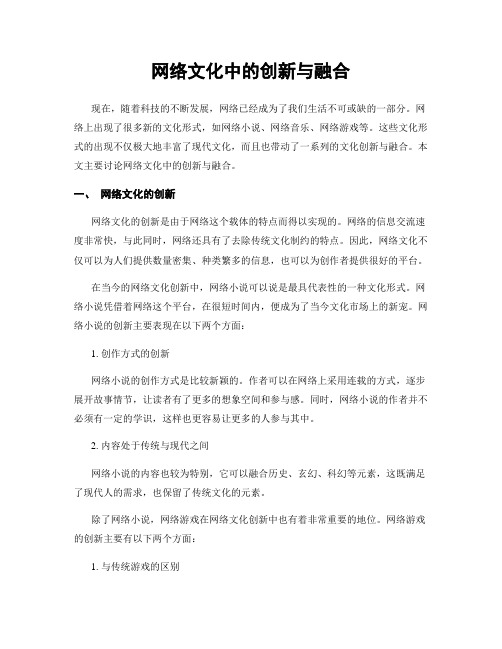 网络文化中的创新与融合

现在，随着科技的不断发展，网络已经成为了我们生活不可或缺的一部分。网络上出现了很多新的文化形式，如网络小说、网络音乐、网络游戏等。这些文化形式的出现不仅极大地丰富了现代文化，而且也带动了一系列的文化创新与融合。本文主要讨论网络文化中的创新与融合。

一、 网络文化的创新

网络文化的创新是由于网络这个载体的特点而得以实现的。网络的信息交流速度非常快，与此同时，网络还具有了去除传统文化制约的特点。因此，网络文化不仅可以为人们提供数量密集、种类繁多的信息，也可以为创作者提供很好的平台。

在当今的网络文化创新中，网络小说可以说是最具代表性的一种文化形式。网络小说凭借着网络这个平台，在很短时间内，便成为了当今文化市场上的新宠。网络小说的创新主要表现在以下两个方面：

1. 创作方式的创新

网络小说的创作方式是比较新颖的。作者可以在网络上采用连载的方式，逐步展开故事情节，让读者有了更多的想象空间和参与感。同时，网络小说的作者并不必须有一定的学识，这样也更容易让更多的人参与其中。

2. 内容处于传统与现代之间

网络小说的内容也较为特别，它可以融合历史、玄幻、科幻等元素，这既满足了现代人的需求，也保留了传统文化的元素。

除了网络小说，网络游戏在网络文化创新中也有着非常重要的地位。网络游戏的创新主要有以下两个方面：

1. 与传统游戏的区别